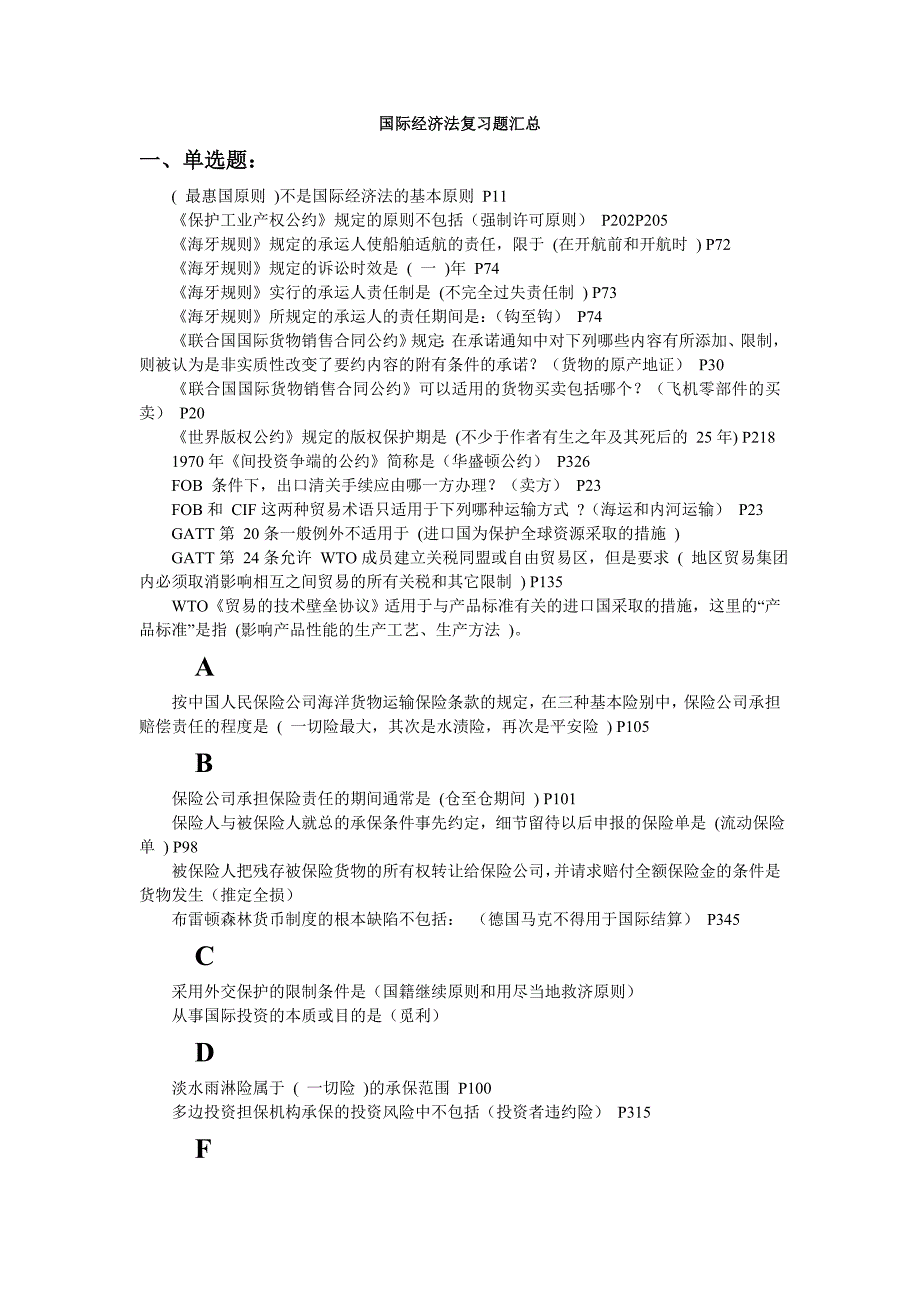 国际经济法复习题汇总

一、单选题：

( 最惠国原则 )不是国际经济法的基本原则 P11

《保护工业产权公约》规定的原则不包括（强制许可原则） P202P205

《海牙规则》规定的承运人使船舶适航的责任，限于 (在开航前和开航时 ) P72

《海牙规则》规定的诉讼时效是 ( 一 )年 P74

《海牙规则》实行的承运人责任制是 (不完全过失责任制 ) P73

《海牙规则》所规定的承运人的责任期间是：(钩至钩) P74

《联合国国际货物销售合同公约》规定 在承诺通知中对下列哪些内容有所添加、限制，则被认为是非实质性改变了要约内容的附有条件的承诺？（货物的原产地证） P30

《联合国国际货物销售合同公约》可以适用的货物买卖包括哪个？（飞机零部件的买卖） P20

《世界版权公约》规定的版权保护期是 (不少于作者有生之年及其死后的 25 年) P218

1970 年《间投资争端的公约》简称是（华盛顿公约） P326

FOB 条件下，出口清关手续应由哪一方办理？（卖方） P23

FOB 和 CIF 这两种贸易术语只适用于下列哪种运输方式 ?（海运和内河运输） P23

GATT 第 20 条一般例外不适用于 (进口国为保护全球资源采取的措施 )

GATT 第 24 条允许 WTO 成员建立关税同盟或自由贸易区，但是要求 ( 地区贸易集团内必须取消影响相互之间贸易的所有关税和其它限制 ) P135

WTO《贸易的技术壁垒协议》适用于与产品标准有关的进口国采取的措施，这里的“产品标准”是指 (影响产品性能的生产工艺、生产方法 )。

A

按中国人民保险公司海洋货物运输保险条款的规定，在三种基本险别中，保险公司承担赔偿责任的程度是 ( 一切险最大，其次是水渍险，再次是平安险 ) P105

B

保险公司承担保险责任的期间通常是 (仓至仓期间 ) P101

保险人与被保险人就总的承保条件事先约定，细节留待以后申报的保险单是 (流动保险单 ) P98

被保险人把残存被保险货物的所有权转让给保险公司，并请求赔付全额保险金的条件是货物发生（推定全损）

布雷顿森林货币制度的根本缺陷不包括： （德国马克不得用于国际结算） P345

C

采用外交保护的限制条件是（国籍继续原则和用尽当地救济原则）

从事国际投资的本质或目的是（觅利）

D

淡水雨淋险属于 ( 一切险 )的承保范围 P100

多边投资担保机构承保的投资风险中不包括（投资者违约险） P315

F